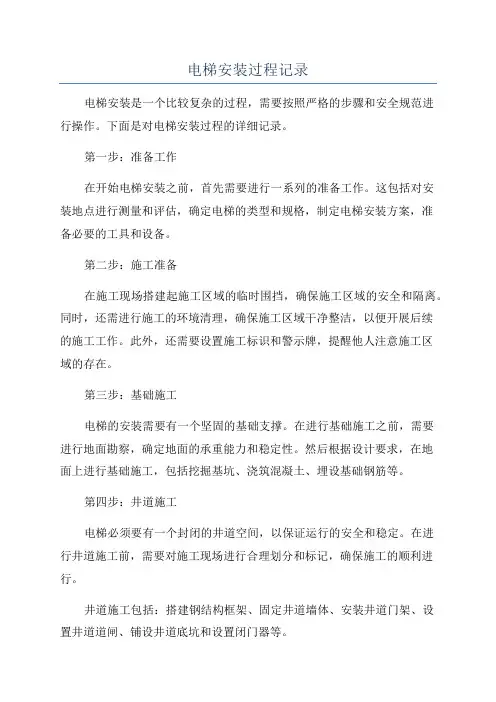 电梯安装过程记录

电梯安装是一个比较复杂的过程，需要按照严格的步骤和安全规范进行操作。下面是对电梯安装过程的详细记录。

第一步：准备工作

在开始电梯安装之前，首先需要进行一系列的准备工作。这包括对安装地点进行测量和评估，确定电梯的类型和规格，制定电梯安装方案，准备必要的工具和设备。

第二步：施工准备

在施工现场搭建起施工区域的临时围挡，确保施工区域的安全和隔离。同时，还需进行施工的环境清理，确保施工区域干净整洁，以便开展后续的施工工作。此外，还需要设置施工标识和警示牌，提醒他人注意施工区域的存在。

第三步：基础施工

电梯的安装需要有一个坚固的基础支撑。在进行基础施工之前，需要进行地面勘察，确定地面的承重能力和稳定性。然后根据设计要求，在地面上进行基础施工，包括挖掘基坑、浇筑混凝土、埋设基础钢筋等。

第四步：井道施工

电梯必须要有一个封闭的井道空间，以保证运行的安全和稳定。在进行井道施工前，需要对施工现场进行合理划分和标记，确保施工的顺利进行。

井道施工包括：搭建钢结构框架、固定井道墙体、安装井道门架、设置井道道闸、铺设井道底坑和设置闭门器等。